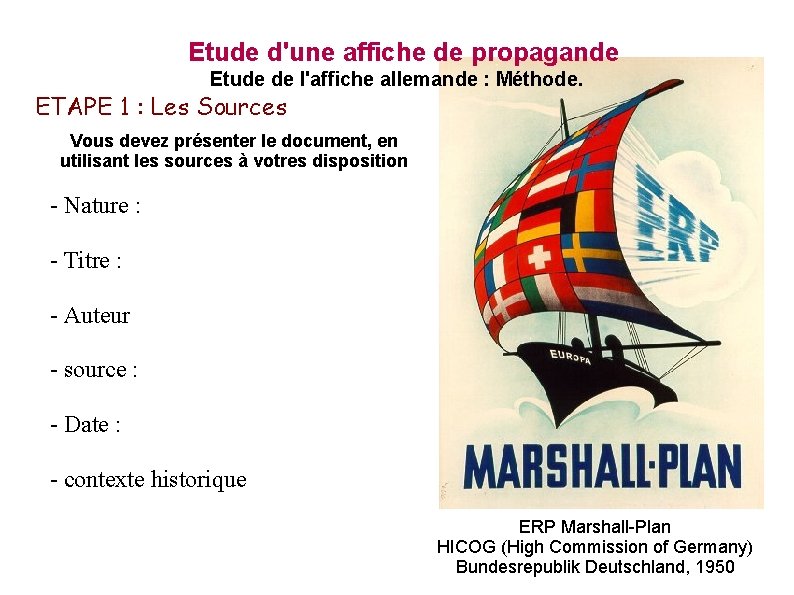 Etude d'une affiche de propagande
Etude de l'affiche allemande : Méthode.

ETAPE 1 : Les Sources

Vous devez présenter le document, en utilisant les sources à votres disposition

- Nature :

- Titre :

- Auteur

- source :

- Date :

- contexte historique

ERP

EUROPA

MARSHALL-PLAN

ERP Marshall-Plan
HICOG (High Commission of Germany)
Bundesrepublik Deutschland, 1950